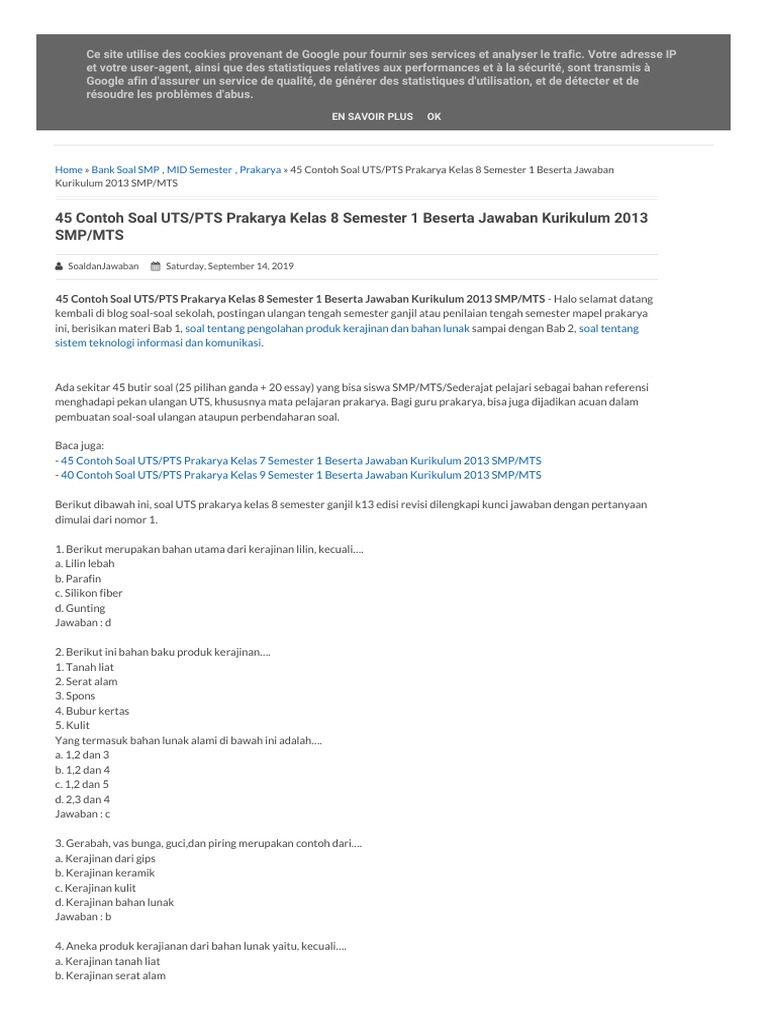 Ce site utilise des cookies provenant de Google pour fournir ses services et analyser le trafic. Votre adresse IP et votre user-agent, ainsi que des statistiques relatives aux performances et à la sécurité, sont transmis à Google afin d'assurer un service de qualité, de générer des statistiques d'utilisation, et de détecter et de résoudre les problèmes d'abus.

EN SAVOIR PLUS OK

Home » Bank Soal SMP , MID Semester , Prakarya » 45 Contoh Soal UTS/PTS Prakarya Kelas 8 Semester 1 Beserta Jawaban Kurikulum 2013 SMP/MTS

45 Contoh Soal UTS/PTS Prakarya Kelas 8 Semester 1 Beserta Jawaban Kurikulum 2013 SMP/MTS

SoaldanJawaban Saturday, September 14, 2019

45 Contoh Soal UTS/PTS Prakarya Kelas 8 Semester 1 Beserta Jawaban Kurikulum 2013 SMP/MTS - Halo selamat datang kembali di blog soal-soal sekolah, postingan ulangan tengah semester ganjil atau penilaian tengah semester mapel prakarya ini, berisikan materi Bab 1, soal tentang pengolahan produk kerajinan dan bahan lunak sampai dengan Bab 2, soal tentang sistem teknologi informasi dan komunikasi.

Ada sekitar 45 butir soal (25 pilihan ganda + 20 essay) yang bisa siswa SMP/MTS/Sederajat pelajari sebagai bahan referensi menghadapi pekan ulangan UTS, khususnya mata pelajaran prakarya. Bagi guru prakarya, bisa juga dijadikan acuan dalam pembuatan soal-soal ulangan ataupun perbendaharan soal.

Baca juga:
- 45 Contoh Soal UTS/PTS Prakarya Kelas 7 Semester 1 Beserta Jawaban Kurikulum 2013 SMP/MTS
- 40 Contoh Soal UTS/PTS Prakarya Kelas 9 Semester 1 Beserta Jawaban Kurikulum 2013 SMP/MTS

Berikut dibawah ini, soal UTS prakarya kelas 8 semester ganjil k13 edisi revisi dilengkapi kunci jawaban dengan pertanyaan dimulai dari nomor 1.

1. Berikut merupakan bahan utama dari kerajinan lilin, kecuali….
a. Lilin lebah
b. Parafin
c. Silikon fiber
d. Gunting
Jawaban : d

2. Berikut ini bahan baku produk kerajinan….
1. Tanah liat
2. Serat alam
3. Spons
4. Bubur kertas
5. Kulit
Yang termasuk bahan lunak alami di bawah ini adalah….
a. 1,2 dan 3
b. 1,2 dan 4
c. 1,2 dan 5
d. 2,3 dan 4
Jawaban : c

3. Gerabah, vas bunga, guci,dan piring merupakan contoh dari….
a. Kerajinan dari gips
b. Kerajinan keramik
c. Kerajinan kulit
d. Kerajinan bahan lunak
Jawaban : b

4. Aneka produk kerajianan dari bahan lunak yaitu, kecuali….
a. Kerajinan tanah liat
b. Kerajinan serat alam